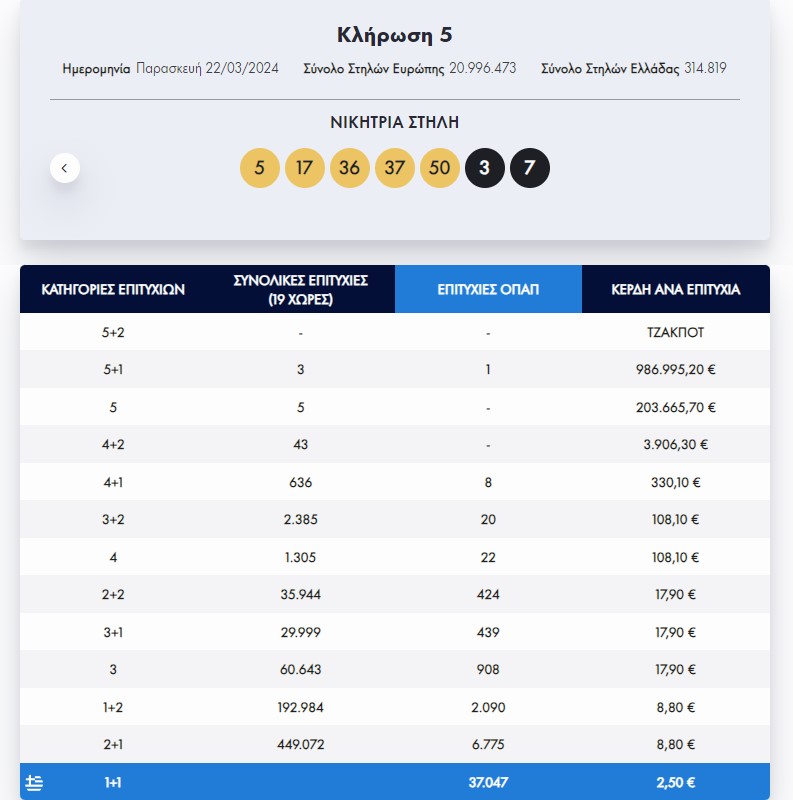 Κλήρωση 5

Ημερομηνία Παρασκευή 22/03/2024 Σύνολο Στηλών Ευρώπης 20.996.473 Σύνολο Στηλών Ελλάδας 314.819

ΝΙΚΗΤΡΙΑ ΣΤΗΛΗ

5 17 36 37 50 3 7

| ΚΑΤΗΓΟΡΙΕΣ ΕΠΙΤΥΧΙΩΝ | ΣΥΝΟΛΙΚΕΣ ΕΠΙΤΥΧΙΕΣ (19 ΧΩΡΕΣ) | ΕΠΙΤΥΧΙΕΣ ΟΠΑΠ | ΚΕΡΔΗ ΑΝΑ ΕΠΙΤΥΧΙΑ |
|---|---|---|---|
| 5+2 | - | - | ΤΖΑΚΠΟΤ |
| 5+1 | 3 | 1 | 986.995,20 € |
| 5 | 5 | - | 203.665,70 € |
| 4+2 | 43 | - | 3.906,30 € |
| 4+1 | 636 | 8 | 330,10 € |
| 3+2 | 2.385 | 20 | 108,10 € |
| 4 | 1.305 | 22 | 108,10 € |
| 2+2 | 35.944 | 424 | 17,90 € |
| 3+1 | 29.999 | 439 | 17,90 € |
| 3 | 60.643 | 908 | 17,90 € |
| 1+2 | 192.984 | 2.090 | 8,80 € |
| 2+1 | 449.072 | 6.775 | 8,80 € |
| 1+1 | | 37.047 | 2,50 € |